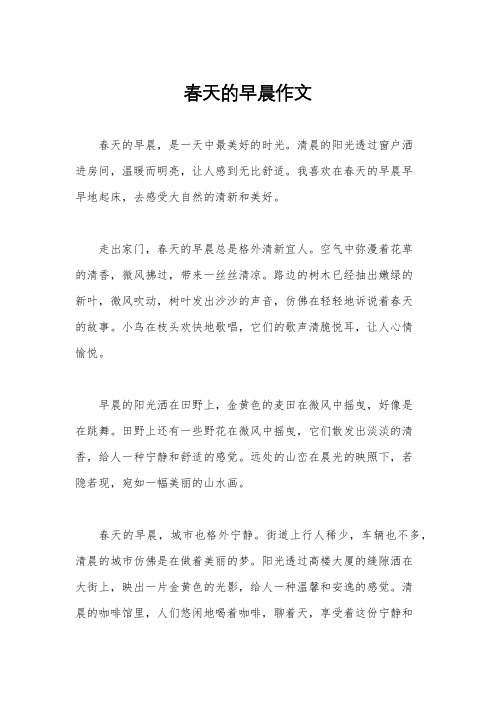 春天的早晨作文

春天的早晨，是一天中最美好的时光。清晨的阳光透过窗户洒进房间，温暖而明亮，让人感到无比舒适。我喜欢在春天的早晨早早地起床，去感受大自然的清新和美好。

走出家门，春天的早晨总是格外清新宜人。空气中弥漫着花草的清香，微风拂过，带来一丝丝清凉。路边的树木已经抽出嫩绿的新叶，微风吹动，树叶发出沙沙的声音，仿佛在轻轻地诉说着春天的故事。小鸟在枝头欢快地歌唱，它们的歌声清脆悦耳，让人心情愉悦。

早晨的阳光洒在田野上，金黄色的麦田在微风中摇曳，好像是在跳舞。田野上还有一些野花在微风中摇曳，它们散发出淡淡的清香，给人一种宁静和舒适的感觉。远处的山峦在晨光的映照下，若隐若现，宛如一幅美丽的山水画。

春天的早晨，城市也格外宁静。街道上行人稀少，车辆也不多，清晨的城市仿佛是在做着美丽的梦。阳光透过高楼大厦的缝隙洒在大街上，映出一片金黄色的光影，给人一种温馨和安逸的感觉。清晨的咖啡馆里，人们悠闲地喝着咖啡，聊着天，享受着这份宁静和